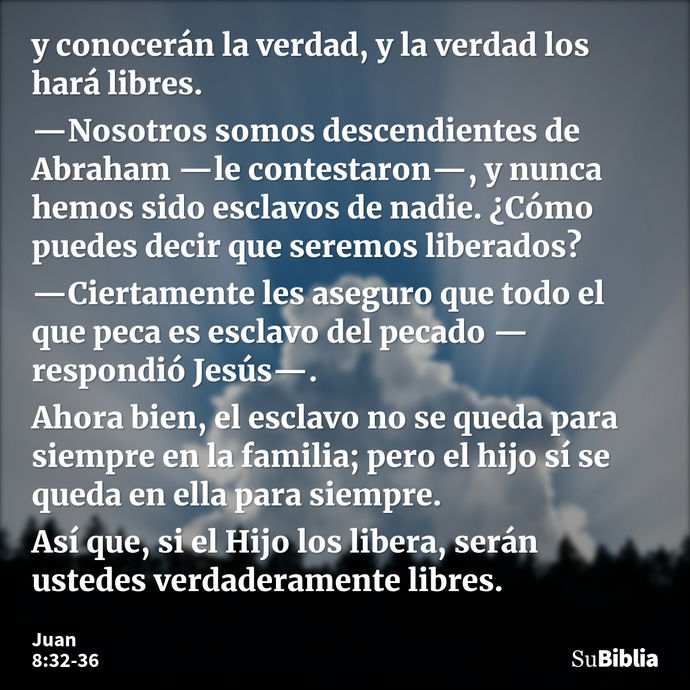 y conocerán la verdad, y la verdad los hará libres.

—Nosotros somos descendientes de Abraham —le contestaron—, y nunca hemos sido esclavos de nadie. ¿Cómo puedes decir que seremos liberados?

—Ciertamente les aseguro que todo el que peca es esclavo del pecado —respondió Jesús—.

Ahora bien, el esclavo no se queda para siempre en la familia; pero el hijo sí se queda en ella para siempre.

Así que, si el Hijo los libera, serán ustedes verdaderamente libres.

Juan
8:32-36

SuBiblia